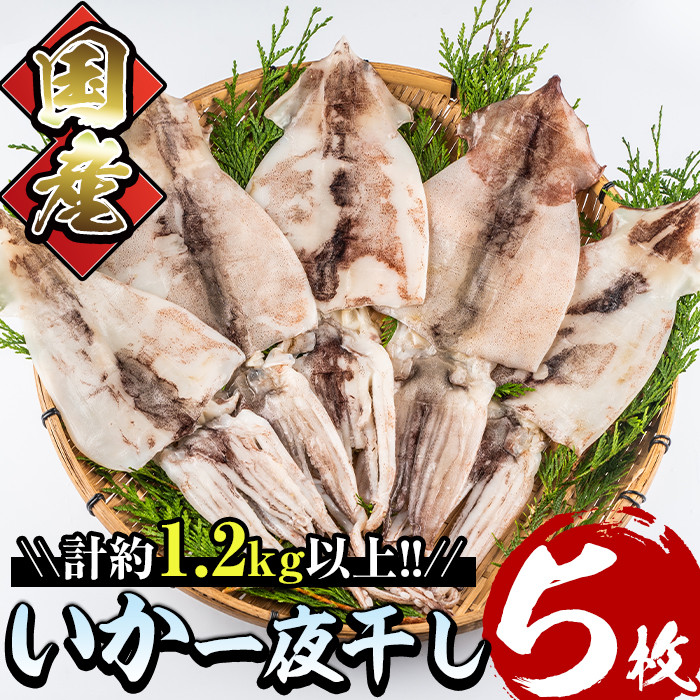 国産

＼＼計約1.2kg以上!!／／

いか一夜干し

5枚